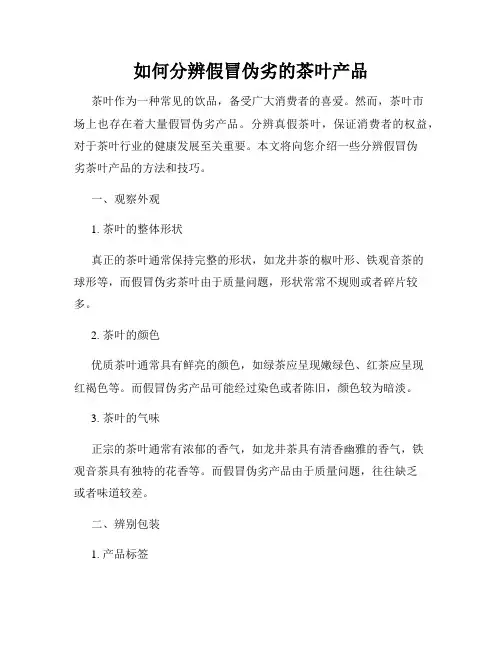 如何分辨假冒伪劣的茶叶产品

茶叶作为一种常见的饮品，备受广大消费者的喜爱。然而，茶叶市场上也存在着大量假冒伪劣产品。分辨真假茶叶，保证消费者的权益，对于茶叶行业的健康发展至关重要。本文将向您介绍一些分辨假冒伪劣茶叶产品的方法和技巧。

一、观察外观

1. 茶叶的整体形状

真正的茶叶通常保持完整的形状，如龙井茶的椒叶形、铁观音茶的球形等，而假冒伪劣茶叶由于质量问题，形状常常不规则或者碎片较多。

2. 茶叶的颜色

优质茶叶通常具有鲜亮的颜色，如绿茶应呈现嫩绿色、红茶应呈现红褐色等。而假冒伪劣产品可能经过染色或者陈旧，颜色较为暗淡。

3. 茶叶的气味

正宗的茶叶通常有浓郁的香气，如龙井茶具有清香幽雅的香气，铁观音茶具有独特的花香等。而假冒伪劣产品由于质量问题，往往缺乏或者味道较差。

二、辨别包装

1. 产品标签